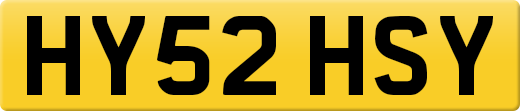 HY52 HSY